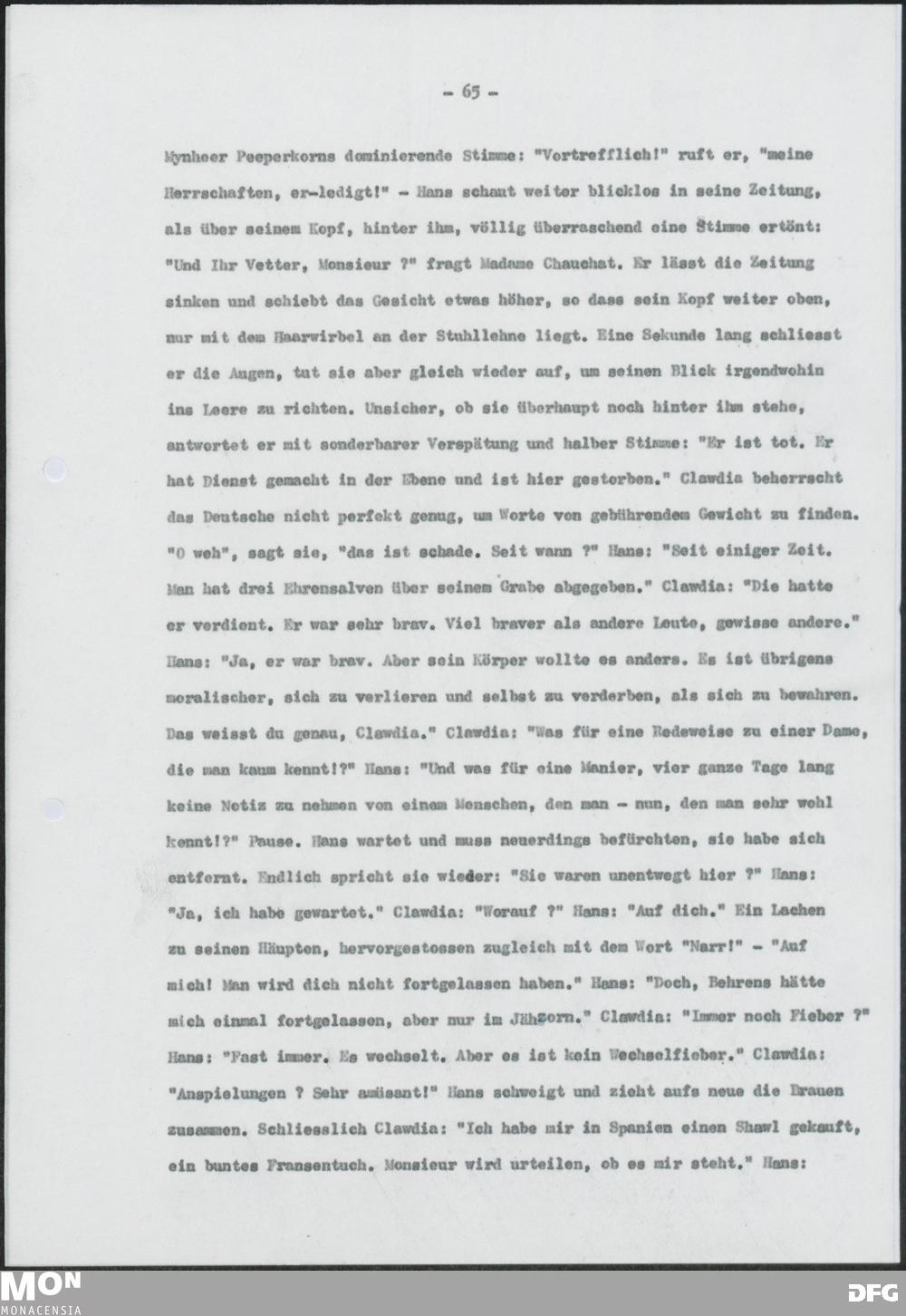 - 65 -

Mynheer Peeperkorns dominierende Stimme: "Vortrefflich!" ruft er, "meine Herrschaften, er-ledigt!" - Hans schaut weiter blicklos in seine Zeitung, als über seinem Kopf, hinter ihm, völlig überraschend eine Stimme ertönt: "Und Ihr Vetter, Monsieur ?" fragt Madame Chauchat. Er lässt die Zeitung sinken und schiebt das Gesicht etwas höher, so dass sein Kopf weiter oben, nur mit dem Haarwirbel an der Stuhllehne liegt. Eine Sekunde lang schliesst er die Augen, tut sie aber gleich wieder auf, um seinen Blick irgendwohin ins Leere zu richten. Unsicher, ob sie überhaupt noch hinter ihm stehe, antwortet er mit sonderbarer Verspätung und halber Stimme: "Er ist tot. Er hat Dienst gemacht in der Ebene und ist hier gestorben." Clawdia beherrscht das Deutsche nicht perfekt genug, um Worte von gebührendem Gewicht zu finden. "O weh", sagt sie, "das ist schade. Seit wann ?" Hans: "Seit einiger Zeit. Man hat drei Ehrensalven über seinem Grabe abgegeben." Clawdia: "Die hatte er verdient. Er war sehr brav. Viel braver als andere Leute, gewisse andere." Hans: "Ja, er war brav. Aber sein Körper wollte es anders. Es ist übrigens moralischer, sich zu verlieren und selbst zu verderben, als sich zu bewahren. Das weisst du genau, Clawdia." Clawdia: "Was für eine Redeweise zu einer Dame, die man kaum kennt!?" Hans: "Und was für eine Manier, vier ganze Tage lang keine Notiz zu nehmen von einem Menschen, den man - nun, den man sehr wohl kennt!?" Pause. Hans wartet und muss neuerdings befürchten, sie habe sich entfernt. Endlich spricht sie wieder: "Sie waren unentwegt hier ?" Hans: "Ja, ich habe gewartet." Clawdia: "Worauf ?" Hans: "Auf dich." Ein Lachen zu seinen Häupten, hervorgestossen zugleich mit dem Wort "Narr!" - "Auf mich! Man wird dich nicht fortgelassen haben." Hans: "Doch, Behrens hätte mich einmal fortgelassen, aber nur im Jähzorn." Clawdia: "Immer noch Fieber ?" Hans: "Fast immer. Es wechselt. Aber es ist kein Wechselfieber." Clawdia: "Anspielungen ? Sehr amüsant!" Hans schweigt und zieht aufs neue die Brauen zusammen. Schliesslich Clawdia: "Ich habe mir in Spanien einen Shawl gekauft, ein buntes Fransentuch. Monsieur wird urteilen, ob es mir steht." Hans:

MON
MONACENSIA

DFG